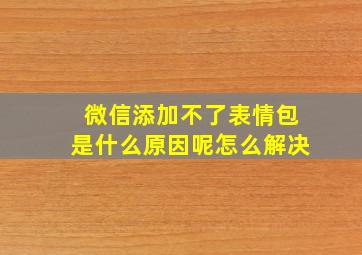 微信添加不了表情包
是什么原因呢怎么解决